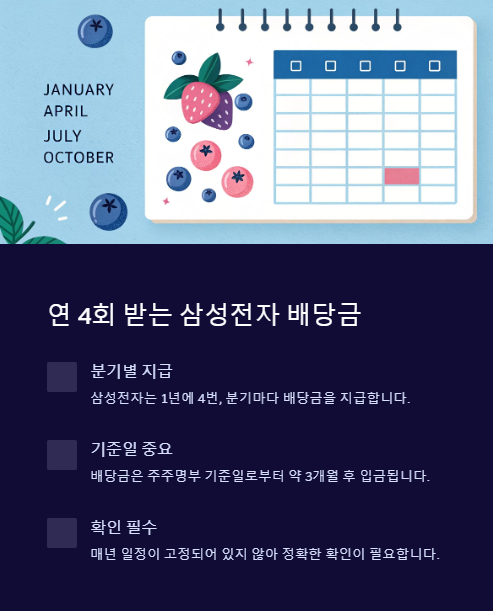 JANUARY
APRIL
JULY
OCTOBER

연 4회 받는 삼성전자 배당금

분기별 지급

삼성전자는 1년에 4번, 분기마다 배당금을 지급합니다.

기준일 중요

배당금은 주주명부 기준일로부터 약 3개월 후 입금됩니다.

확인 필수

매년 일정이 고정되어 있지 않아 정확한 확인이 필요합니다.